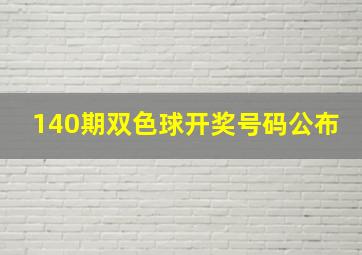 140期双色球开奖号码公布